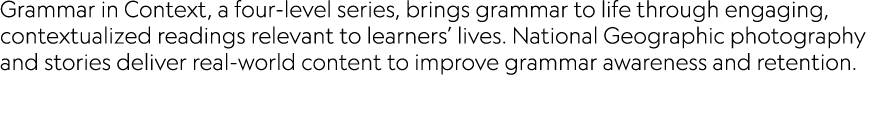 Grammar in Context, a four-level series, brings grammar to life through engaging, contextualized readings relevant to learners' lives. National Geographic photography and stories deliver real-world content to improve grammar awareness and retention.